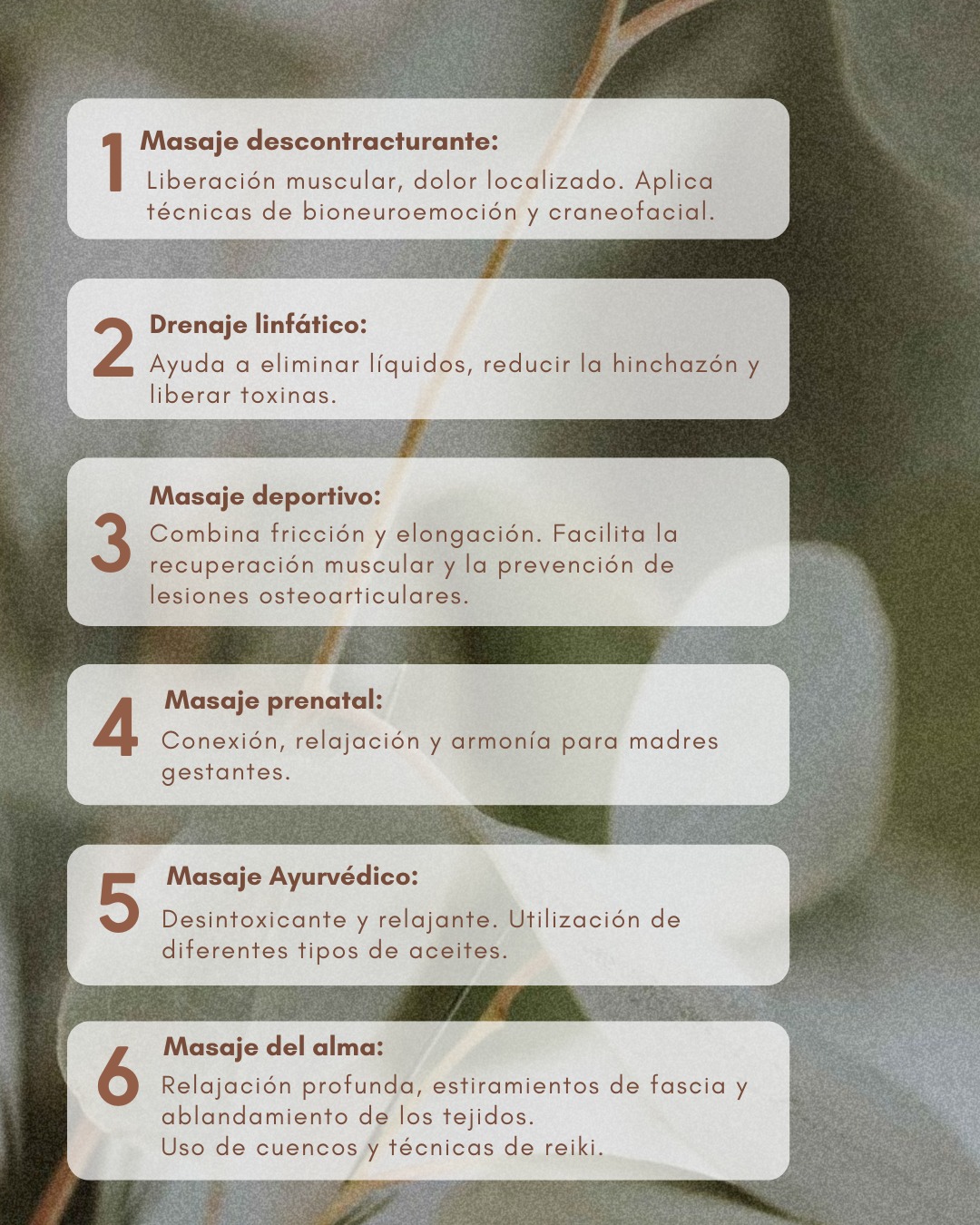 1

Masaje descontracturante:
Liberación muscular, dolor localizado. Aplica técnicas de bioneuroemoción y craneofacial.

2

Drenaje linfático:
Ayuda a eliminar líquidos, reducir la hinchazón y liberar toxinas.

3

Masaje deportivo:
Combina fricción y elongación. Facilita la recuperación muscular y la prevención de lesiones osteoarticulares.

4

Masaje prenatal:
Conexión, relajación y armonía para madres gestantes.

5

Masaje Ayurvédico:
Desintoxicante y relajante. Utilización de diferentes tipos de aceites.

6

Masaje del alma:
Relajación profunda, estiramientos de fascia y ablandamiento de los tejidos.
Uso de cuencos y técnicas de reiki.